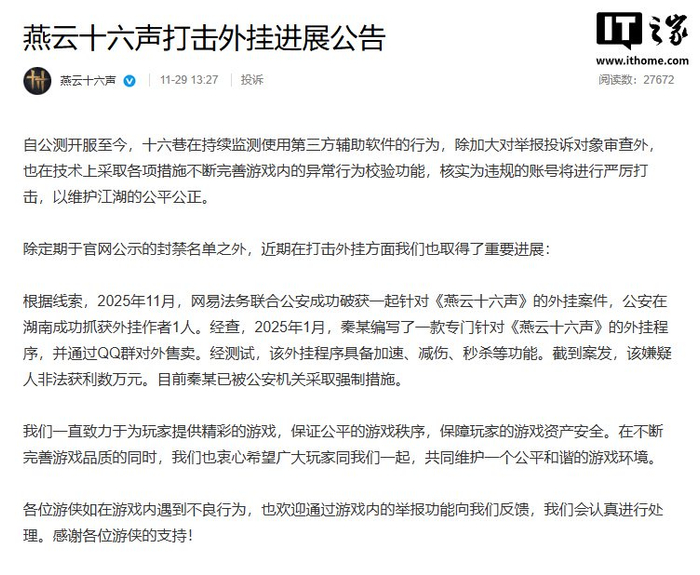 燕云十六声打击外挂进展公告

IT之家
www.ithome.com

燕云十六声 11-29 13:27 投诉 阅读数：27672

自公测开服至今，十六巷在持续监测使用第三方辅助软件的行为，除加大对举报投诉对象审查外，也在技术上采取各项措施不断完善游戏内的异常行为校验功能，核实为违规的账号将进行严厉打击，以维护江湖的公平公正。

除定期于官网公示的封禁名单之外，近期在打击外挂方面我们也取得了重要进展：

根据线索，2025年11月，网易法务联合公安成功破获一起针对《燕云十六声》的外挂案件，公安在湖南成功抓获外挂作者1人。经查，2025年1月，秦某编写了一款专门针对《燕云十六声》的外挂程序，并通过QQ群对外售卖。经测试，该外挂程序具备加速、减伤、秒杀等功能。截到案发，该嫌疑人非法获利数万元。目前秦某已被公安机关采取强制措施。

我们一直致力于为玩家提供精彩的游戏，保证公平的游戏秩序，保障玩家的游戏资产安全。在不断完善游戏品质的同时，我们也衷心希望广大玩家同我们一起，共同维护一个公平和谐的游戏环境。

各位游侠如在游戏内遇到不良行为，也欢迎通过游戏内的举报功能向我们反馈，我们会认真进行处理。感谢各位游侠的支持！